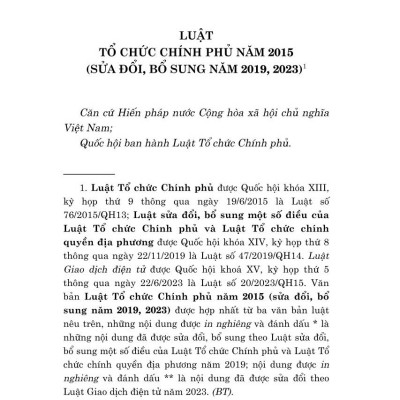 LUẬT
TỔ CHỨC CHÍNH PHỦ NĂM 2015
(SỬA ĐỔI, BỔ SUNG NĂM 2019, 2023)$^1$

Căn cứ Hiến pháp nước Cộng hòa xã hội chủ nghĩa Việt Nam;

Quốc hội ban hành Luật Tổ chức Chính phủ.

1. Luật Tổ chức Chính phủ được Quốc hội khóa XIII, kỳ họp thứ 9 thông qua ngày 19/6/2015 là Luật số 76/2015/QH13; Luật sửa đổi, bổ sung một số điều của Luật Tổ chức Chính phủ và Luật Tổ chức chính quyền địa phương được Quốc hội khóa XIV, kỳ họp thứ 8 thông qua ngày 22/11/2019 là Luật số 47/2019/QH14. Luật Giao dịch điện tử được Quốc hội khoá XV, kỳ họp thứ 5 thông qua ngày 22/6/2023 là Luật số 20/2023/QH15. Văn bản Luật Tổ chức Chính phủ năm 2015 (sửa đổi, bổ sung năm 2019, 2023) được hợp nhất từ ba văn bản luật nêu trên, những nội dung được in nghiêng và đánh dấu * là những nội dung đã được sửa đổi, bổ sung theo Luật sửa đổi, bổ sung một số điều của Luật Tổ chức Chính phủ và Luật Tổ chức chính quyền địa phương năm 2019; nội dung được in nghiêng và đánh dấu ** là nội dung đã được sửa đổi theo Luật Giao dịch điện tử năm 2023. (BT).